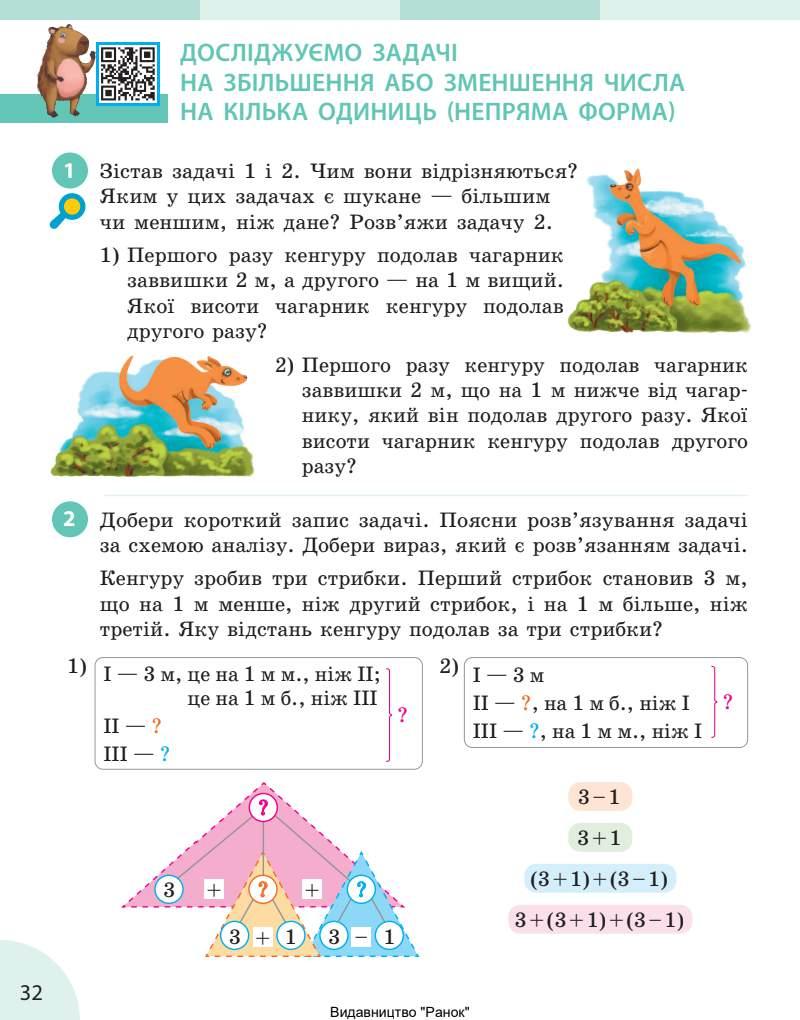 ДОСЛІДЖУЄМО ЗАДАЧІ НА ЗБІЛЬШЕННЯ АБО ЗМЕНШЕННЯ ЧИСЛА НА КІЛЬКА ОДИНИЦЬ (НЕПРЯМА ФОРМА)

1 Зістав задачі 1 і 2. Чим вони відрізняються? Яким у цих задачах є шукане — більшим чи меншим, ніж дане? Розв'яжи задачу 2.

1) Першого разу кенгуру подолав чагарник заввишки 2 м, а другого — на 1 м вищий. Якої висоти чагарник кенгуру подолав другого разу?

2) Першого разу кенгуру подолав чагарник заввишки 2 м, що на 1 м нижче від чагарнику, який він подолав другого разу. Якої висоти чагарник кенгуру подолав другого разу?

2 Добери короткий запис задачі. Поясни розв'язування задачі за схемою аналізу. Добери вираз, який є розв'язанням задачі.

Кенгуру зробив три стрибки. Перший стрибок становив 3 м, що на 1 м менше, ніж другий стрибок, і на 1 м більше, ніж третій. Яку відстань кенгуру подолав за три стрибки?

1) I — 3 м, це на 1 м м., ніж II; це на 1 м б., ніж III
II — ?
III — ?
?

2) I — 3 м
II — ?, на 1 м б., ніж I
III — ?, на 1 м м., ніж I
?

?
3 + ? + ?
3 + 1 3 − 1

$3-1$
$3+1$
$(3+1)+(3-1)$
$3+(3+1)+(3-1)$

32

Видавництво "Ранок"